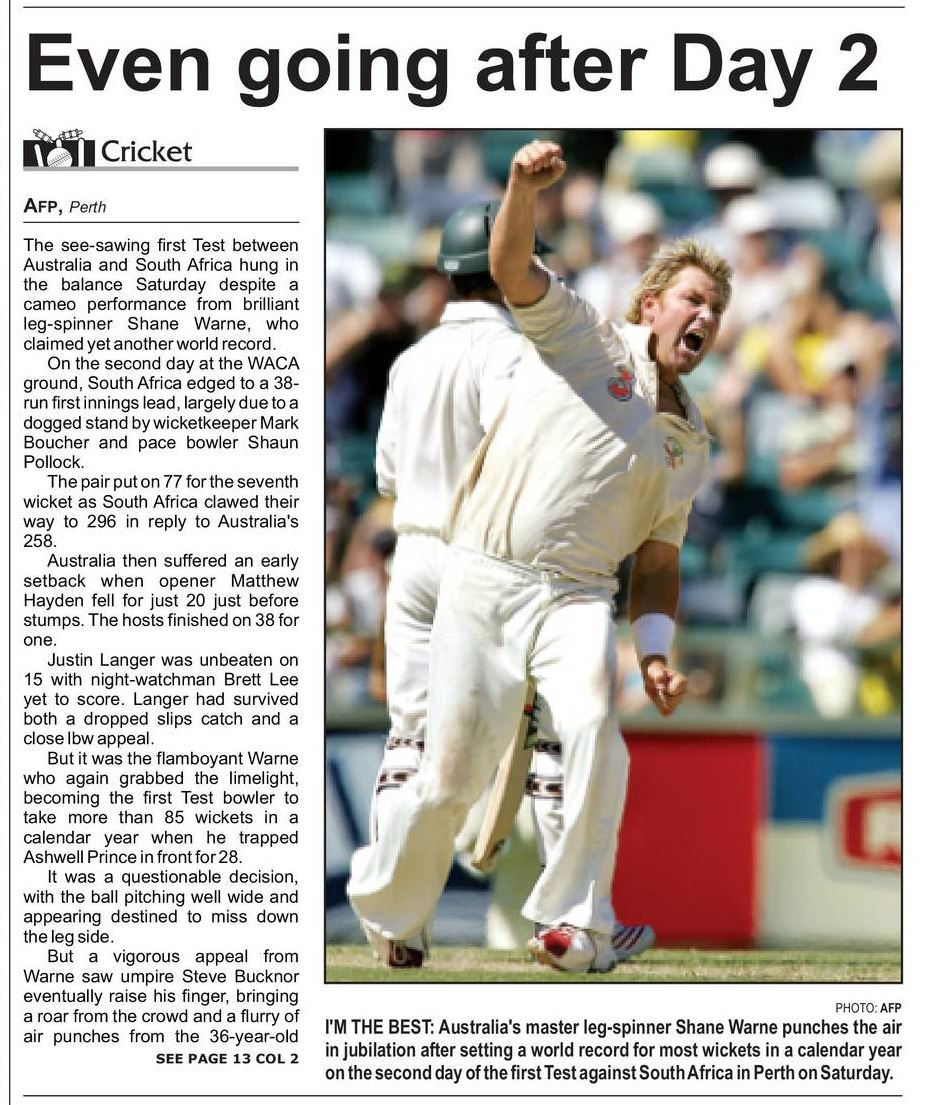 Even going after Day 2

Cricket

AFP, Perth

The see-sawing first Test between Australia and South Africa hung in the balance Saturday despite a cameo performance from brilliant leg-spinner Shane Warne, who claimed yet another world record.

On the second day at the WACA ground, South Africa edged to a 38-run first innings lead, largely due to a dogged stand by wicketkeeper Mark Boucher and pace bowler Shaun Pollock.

The pair put on 77 for the seventh wicket as South Africa clawed their way to 296 in reply to Australia's 258.

Australia then suffered an early setback when opener Matthew Hayden fell for just 20 just before stumps. The hosts finished on 38 for one.

Justin Langer was unbeaten on 15 with night-watchman Brett Lee yet to score. Langer had survived both a dropped slips catch and a close lbw appeal.

But it was the flamboyant Warne who again grabbed the limelight, becoming the first Test bowler to take more than 85 wickets in a calendar year when he trapped Ashwell Prince in front for 28.

It was a questionable decision, with the ball pitching well wide and appearing destined to miss down the leg side.

But a vigorous appeal from Warne saw umpire Steve Bucknor eventually raise his finger, bringing a roar from the crowd and a flurry of air punches from the 36-year-old

SEE PAGE 13 COL 2

PHOTO: AFP

I'M THE BEST: Australia's master leg-spinner Shane Warne punches the air in jubilation after setting a world record for most wickets in a calendar year on the second day of the first Test against South Africa in Perth on Saturday.